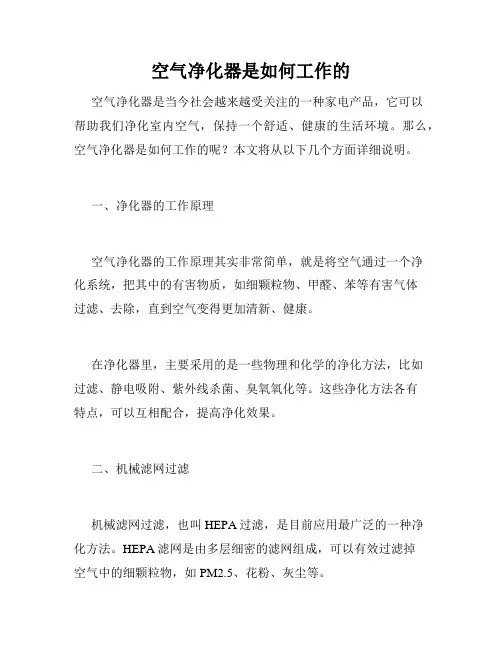 空气净化器是如何工作的

空气净化器是当今社会越来越受关注的一种家电产品，它可以帮助我们净化室内空气，保持一个舒适、健康的生活环境。那么，空气净化器是如何工作的呢？本文将从以下几个方面详细说明。

一、净化器的工作原理

空气净化器的工作原理其实非常简单，就是将空气通过一个净化系统，把其中的有害物质，如细颗粒物、甲醛、苯等有害气体过滤、去除，直到空气变得更加清新、健康。

在净化器里，主要采用的是一些物理和化学的净化方法，比如过滤、静电吸附、紫外线杀菌、臭氧氧化等。这些净化方法各有特点，可以互相配合，提高净化效果。

二、机械滤网过滤

机械滤网过滤，也叫 HEPA 过滤，是目前应用最广泛的一种净化方法。HEPA 滤网是由多层细密的滤网组成，可以有效过滤掉空气中的细颗粒物，如 PM2.5、花粉、灰尘等。